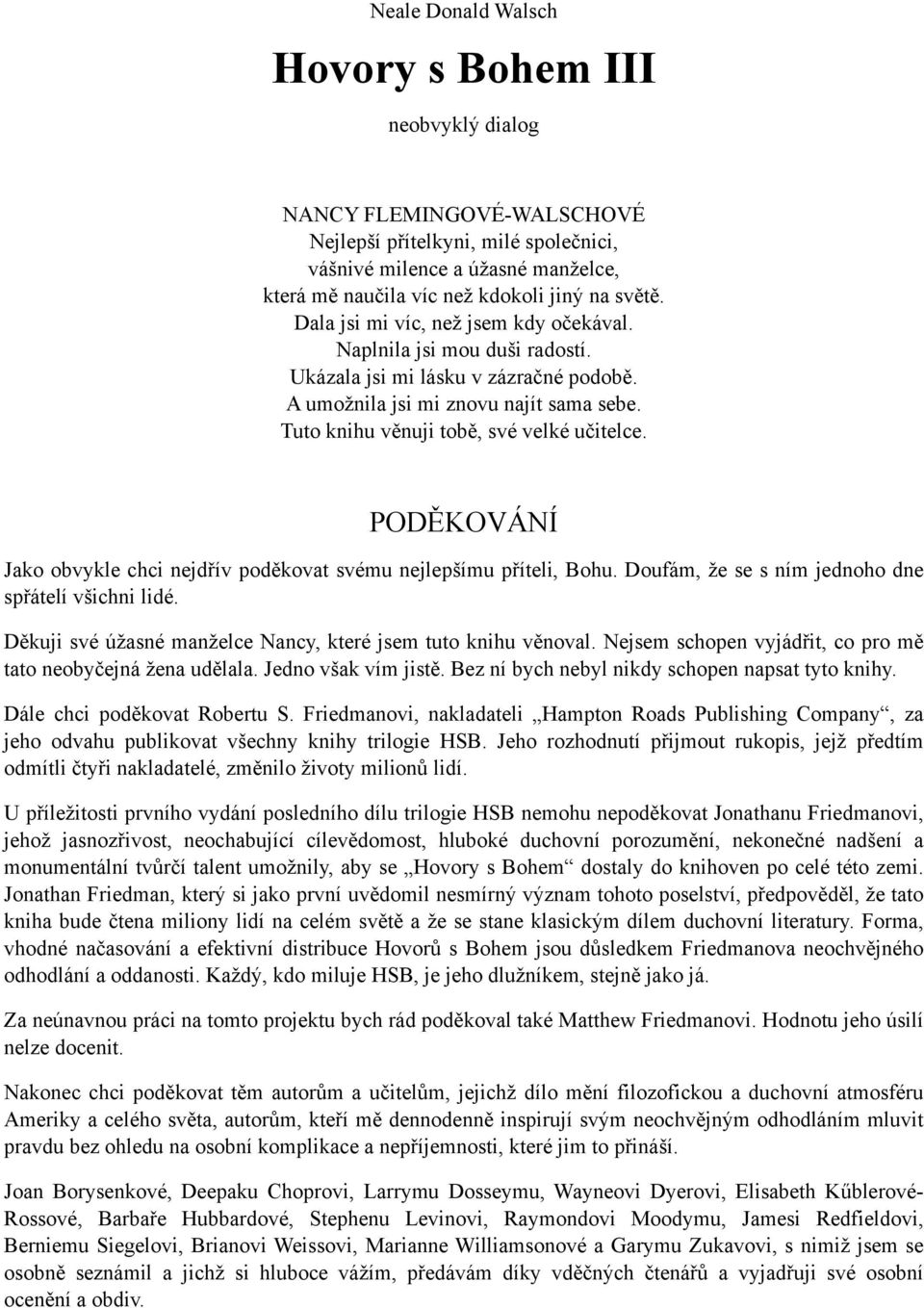 Neale Donald Walsch

Hovory s Bohem III

neobvyklý dialog

NANCY FLEMINGOVÉ-WALSCHOVÉ
Nejlepší přítelkyni, milé společnici,
vášnivé milence a úžasné manželce,
která mě naučila víc než kdokoli jiný na světě.
Dala jsi mi víc, než jsem kdy očekával.
Naplnila jsi mou duši radostí.
Ukázala jsi mi lásku v zázračné podobě.
A umožnila jsi mi znovu najít sama sebe.
Tuto knihu věnuji tobě, své velké učitelce.

PODĚKOVÁNÍ

Jako obvykle chci nejdřív poděkovat svému nejlepšímu příteli, Bohu. Doufám, že se s ním jednoho dne spřátelí všichni lidé.

Děkuji své úžasné manželce Nancy, které jsem tuto knihu věnoval. Nejsem schopen vyjádřit, co pro mě tato neobyčejná žena udělala. Jedno však vím jistě. Bez ní bych nebyl nikdy schopen napsat tyto knihy.

Dále chci poděkovat Robertu S. Friedmanovi, nakladateli „Hampton Roads Publishing Company“, za jeho odvahu publikovat všechny knihy trilogie HSB. Jeho rozhodnutí přijmout rukopis, jejž předtím odmítli čtyři nakladatelé, změnilo životy milionů lidí.

U příležitosti prvního vydání posledního dílu trilogie HSB nemohu nepoděkovat Jonathanu Friedmanovi, jehož jasnozřivost, neochabující cílevědomost, hluboké duchovní porozumění, nekonečné nadšení a monumentální tvůrčí talent umožnily, aby se „Hovory s Bohem“ dostaly do knihoven po celé této zemi. Jonathan Friedman, který si jako první uvědomil nesmírný význam tohoto poselství, předpověděl, že tato kniha bude čtena miliony lidí na celém světě a že se stane klasickým dílem duchovní literatury. Forma, vhodné načasování a efektivní distribuce Hovorů s Bohem jsou důsledkem Friedmanova neochvějného odhodlání a oddanosti. Každý, kdo miluje HSB, je jeho dlužníkem, stejně jako já.

Za neúnavnou práci na tomto projektu bych rád poděkoval také Matthew Friedmanovi. Hodnotu jeho úsilí nelze docenit.

Nakonec chci poděkovat těm autorům a učitelům, jejichž dílo mění filozofickou a duchovní atmosféru Ameriky a celého světa, autorům, kteří mě dennodenně inspirují svým neochvějným odhodláním mluvit pravdu bez ohledu na osobní komplikace a nepříjemnosti, které jim to přináší.

Joan Borysenkové, Deepaku Choprovi, Larrymu Dosseymu, Wayneovi Dyerovi, Elisabeth Kűblerové-Rossové, Barbaře Hubbardové, Stephenu Levinovi, Raymondovi Moodymu, Jamesi Redfieldovi, Berniemu Siegelovi, Brianovi Weissovi, Marianne Williamsonové a Garymu Zukavovi, s nimiž jsem se osobně seznámil a jichž si hluboce vážím, předávám díky vděčných čtenářů a vyjadřuji své osobní ocenění a obdiv.